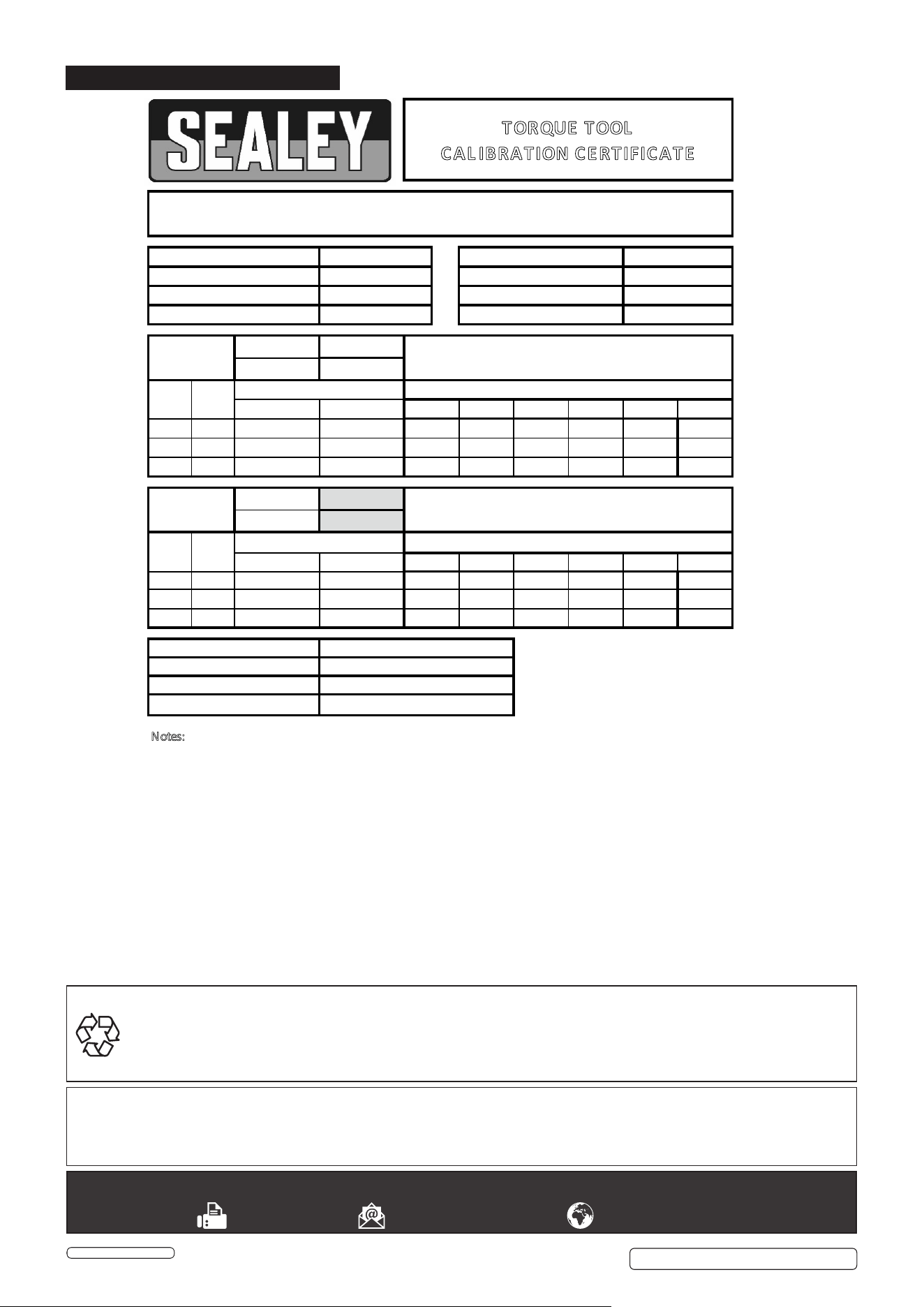 SEALEY

TORQUE TOOL
CALIBRATION CERTIFICATE

Notes: